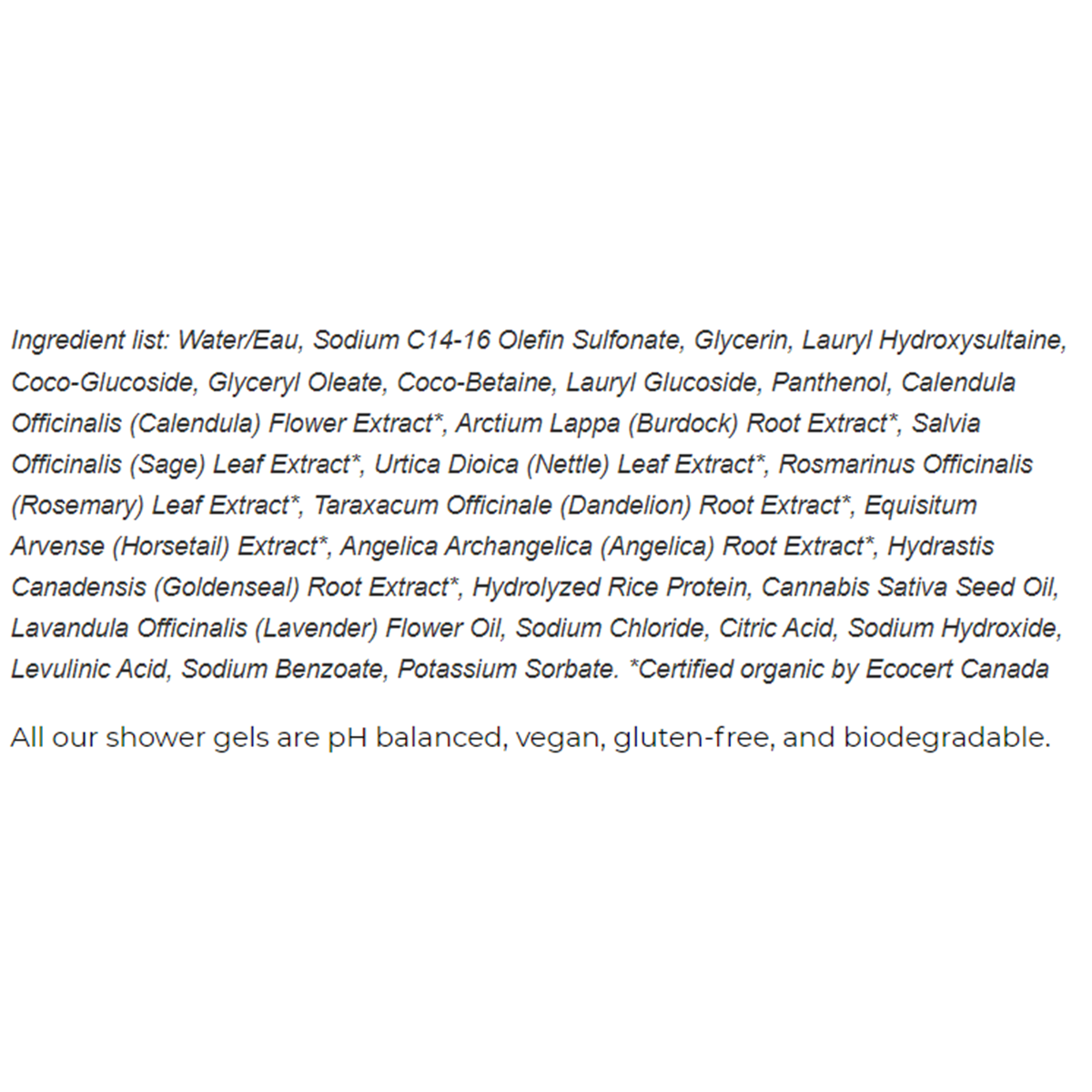 Ingredient list: Water/Eau, Sodium C14-16 Olefin Sulfonate, Glycerin, Lauryl Hydroxysultaine, Coco-Glucoside, Glyceryl Oleate, Coco-Betaine, Lauryl Glucoside, Panthenol, Calendula Officinalis (Calendula) Flower Extract*, Arctium Lappa (Burdock) Root Extract*, Salvia Officinalis (Sage) Leaf Extract*, Urtica Dioica (Nettle) Leaf Extract*, Rosmarinus Officinalis (Rosemary) Leaf Extract*, Taraxacum Officinale (Dandelion) Root Extract*, Equisitum Arvense (Horsetail) Extract*, Angelica Archangelica (Angelica) Root Extract*, Hydrastis Canadensis (Goldenseal) Root Extract*, Hydrolyzed Rice Protein, Cannabis Sativa Seed Oil, Lavandula Officinalis (Lavender) Flower Oil, Sodium Chloride, Citric Acid, Sodium Hydroxide, Levulinic Acid, Sodium Benzoate, Potassium Sorbate. *Certified organic by Ecocert Canada

All our shower gels are pH balanced, vegan, gluten-free, and biodegradable.